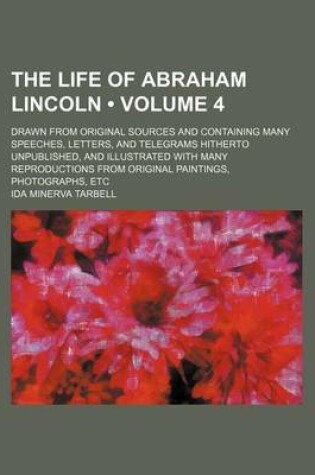 THE LIFE OF ABRAHAM LINCOLN • VOLUME 4

DRAWN FROM ORIGINAL SOURCES AND CONTAINING MANY SPEECHES, LETTERS, AND TELEGRAMS HITHERTO UNPUBLISHED, AND ILLUSTRATED WITH MANY REPRODUCTIONS FROM ORIGINAL PAINTINGS, PHOTOGRAPHS, ETC

IDA MINERVA TARBELL